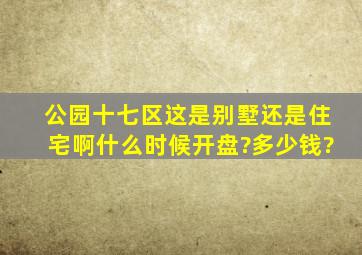 公园十七区这是别墅还是住宅啊什么时候开盘?多少钱?